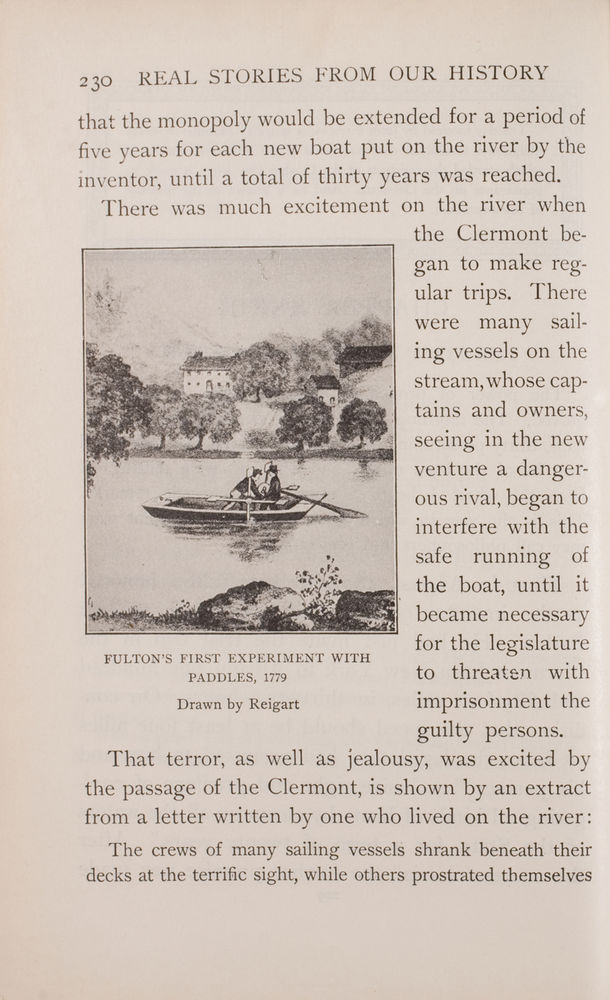 230 REAL STORIES FROM OUR HISTORY

that the monopoly would be extended for a period of five years for each new boat put on the river by the inventor, until a total of thirty years was reached.

There was much excitement on the river when the Clermont began to make regular trips. There were many sailing vessels on the stream, whose captains and owners, seeing in the new venture a dangerous rival, began to interfere with the safe running of the boat, until it became necessary for the legislature to threaten with imprisonment the guilty persons.

FULTON'S FIRST EXPERIMENT WITH PADDLES, 1779

Drawn by Reigart

That terror, as well as jealousy, was excited by the passage of the Clermont, is shown by an extract from a letter written by one who lived on the river:

The crews of many sailing vessels shrank beneath their decks at the terrific sight, while others prostrated themselves